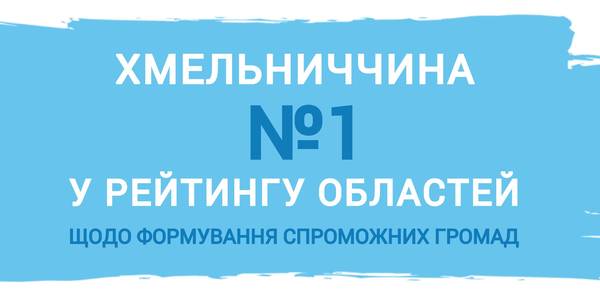 ХМЕЛЬНИЧЧИНА

№1

У РЕЙТИНГУ ОБЛАСТЕЙ

ЩОДО ФОРМУВАННЯ СПРОМОЖНИХ ГРОМАД